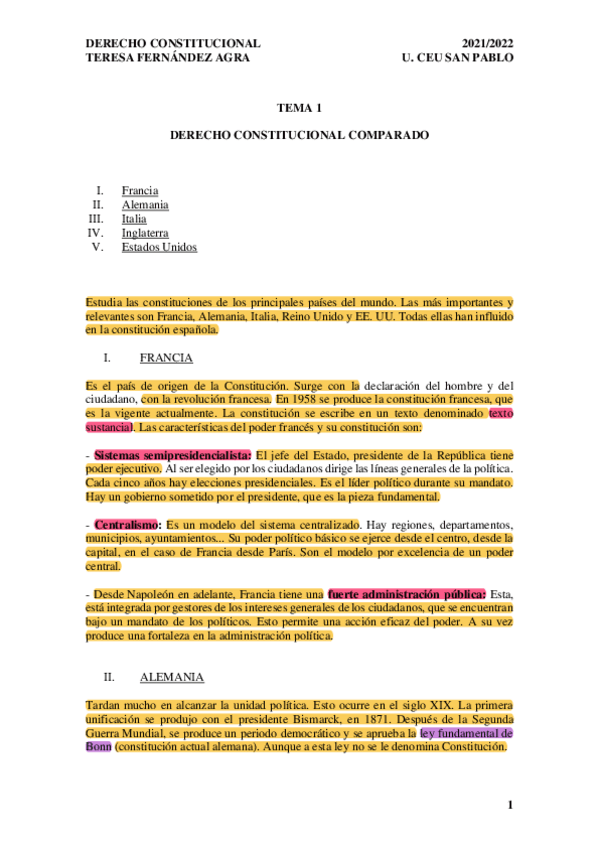 DERECHO CONSTITUCIONAL
TERESA FERNÁNDEZ AGRA

2021/2022
U. CEU SAN PABLO

TEMA 1

DERECHO CONSTITUCIONAL COMPARADO

I. Francia
II. Alemania
III. Italia
IV. Inglaterra
V. Estados Unidos

Estudia las constituciones de los principales países del mundo. Las más importantes y relevantes son Francia, Alemania, Italia, Reino Unido y EE. UU. Todas ellas han influido en la constitución española.

I. FRANCIA

Es el país de origen de la Constitución. Surge con la declaración del hombre y del ciudadano, con la revolución francesa. En 1958 se produce la constitución francesa, que es la vigente actualmente. La constitución se escribe en un texto denominado texto sustancial. Las características del poder francés y su constitución son:

- Sistemas semipresidencialista: El jefe del Estado, presidente de la República tiene poder ejecutivo. Al ser elegido por los ciudadanos dirige las líneas generales de la política. Cada cinco años hay elecciones presidenciales. Es el líder político durante su mandato. Hay un gobierno sometido por el presidente, que es la pieza fundamental.

- Centralismo: Es un modelo del sistema centralizado. Hay regiones, departamentos, municipios, ayuntamientos... Su poder político básico se ejerce desde el centro, desde la capital, en el caso de Francia desde París. Son el modelo por excelencia de un poder central.

- Desde Napoleón en adelante, Francia tiene una fuerte administración pública: Esta, está integrada por gestores de los intereses generales de los ciudadanos, que se encuentran bajo un mandato de los políticos. Esto permite una acción eficaz del poder. A su vez produce una fortaleza en la administración política.

II. ALEMANIA

Tardan mucho en alcanzar la unidad política. Esto ocurre en el siglo XIX. La primera unificación se produjo con el presidente Bismarck, en 1871. Después de la Segunda Guerra Mundial, se produce un periodo democrático y se aprueba la ley fundamental de Bonn (constitución actual alemana). Aunque a esta ley no se le denomina Constitución.

1